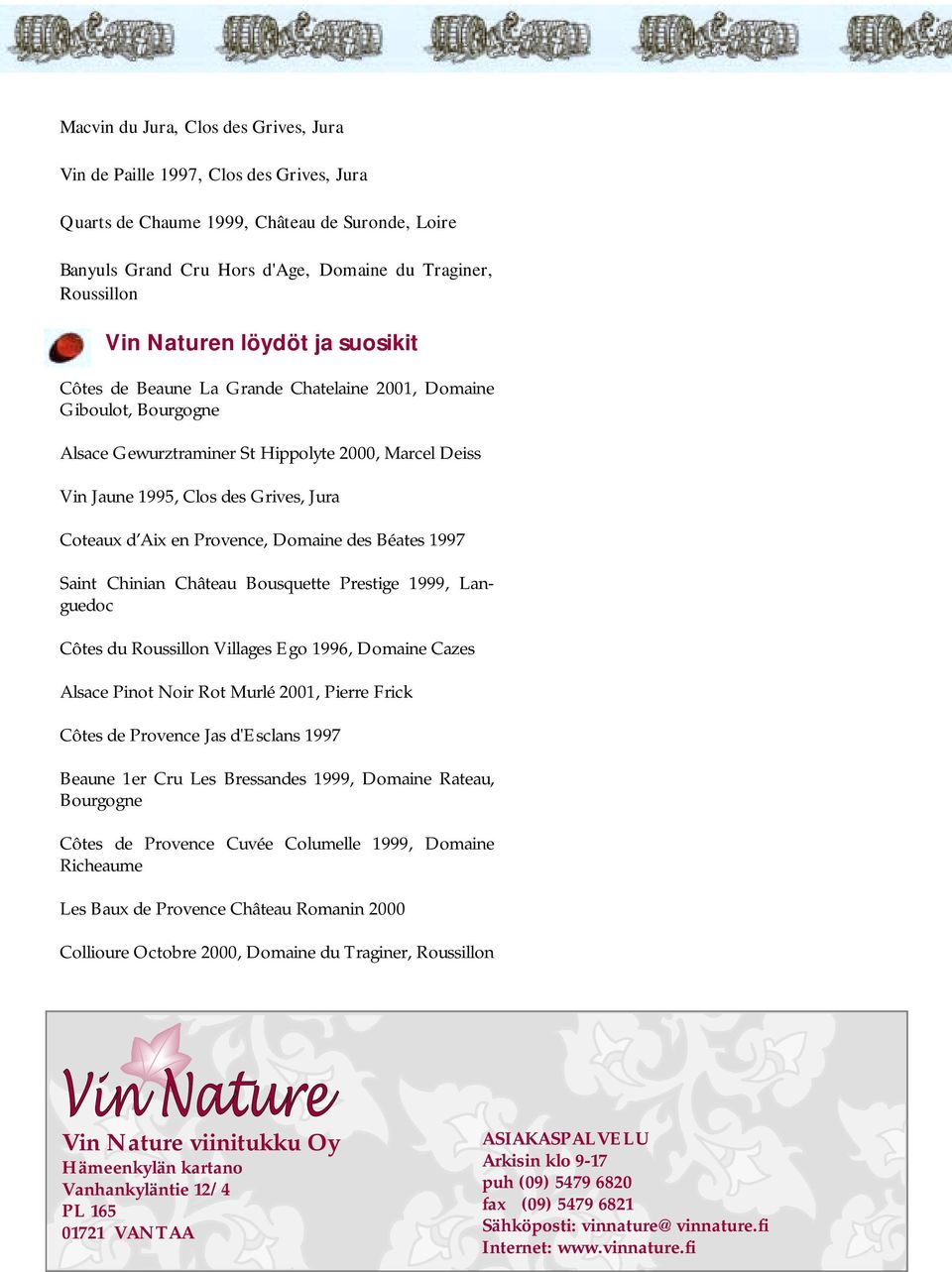 Macvin du Jura, Clos des Grives, Jura

Vin de Paille 1997, Clos des Grives, Jura

Quarts de Chaume 1999, Château de Suronde, Loire

Banyuls Grand Cru Hors d'Age, Domaine du Traginer, Roussillon

Vin Naturen löydöt ja suosikit

Côtes de Beaune La Grande Chatelaine 2001, Domaine Giboulot, Bourgogne

Alsace Gewurztraminer St Hippolyte 2000, Marcel Deiss

Vin Jaune 1995, Clos des Grives, Jura

Coteaux d'Aix en Provence, Domaine des Béates 1997

Saint Chinian Château Bousquette Prestige 1999, Languedoc

Côtes du Roussillon Villages Ego 1996, Domaine Cazes

Alsace Pinot Noir Rot Murlé 2001, Pierre Frick

Côtes de Provence Jas d'Esclans 1997

Beaune 1er Cru Les Bressandes 1999, Domaine Rateau, Bourgogne

Côtes de Provence Cuvée Columelle 1999, Domaine Richeaume

Les Baux de Provence Château Romanin 2000

Collioure Octobre 2000, Domaine du Traginer, Roussillon

Vin Nature

Vin Nature viinitukku Oy
Hämeenkylän kartano
Vanhankyläntie 12/4
PL 165
01721 VANTAA

ASIAKASPALVELU
Arkisin klo 9-17
puh (09) 5479 6820
fax (09) 5479 6821
Sähköposti: vinnature@vinnature.fi
Internet: www.vinnature.fi